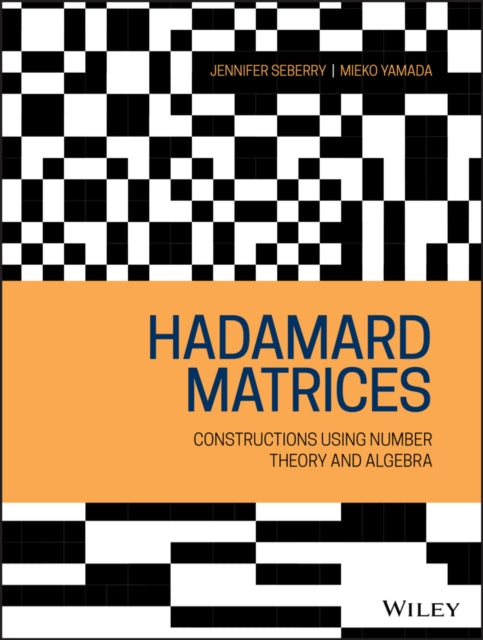 JENNIFER SEBERRY | MIEKO YAMADA

HADAMARD MATRICES

CONSTRUCTIONS USING NUMBER THEORY AND ALGEBRA

WILEY